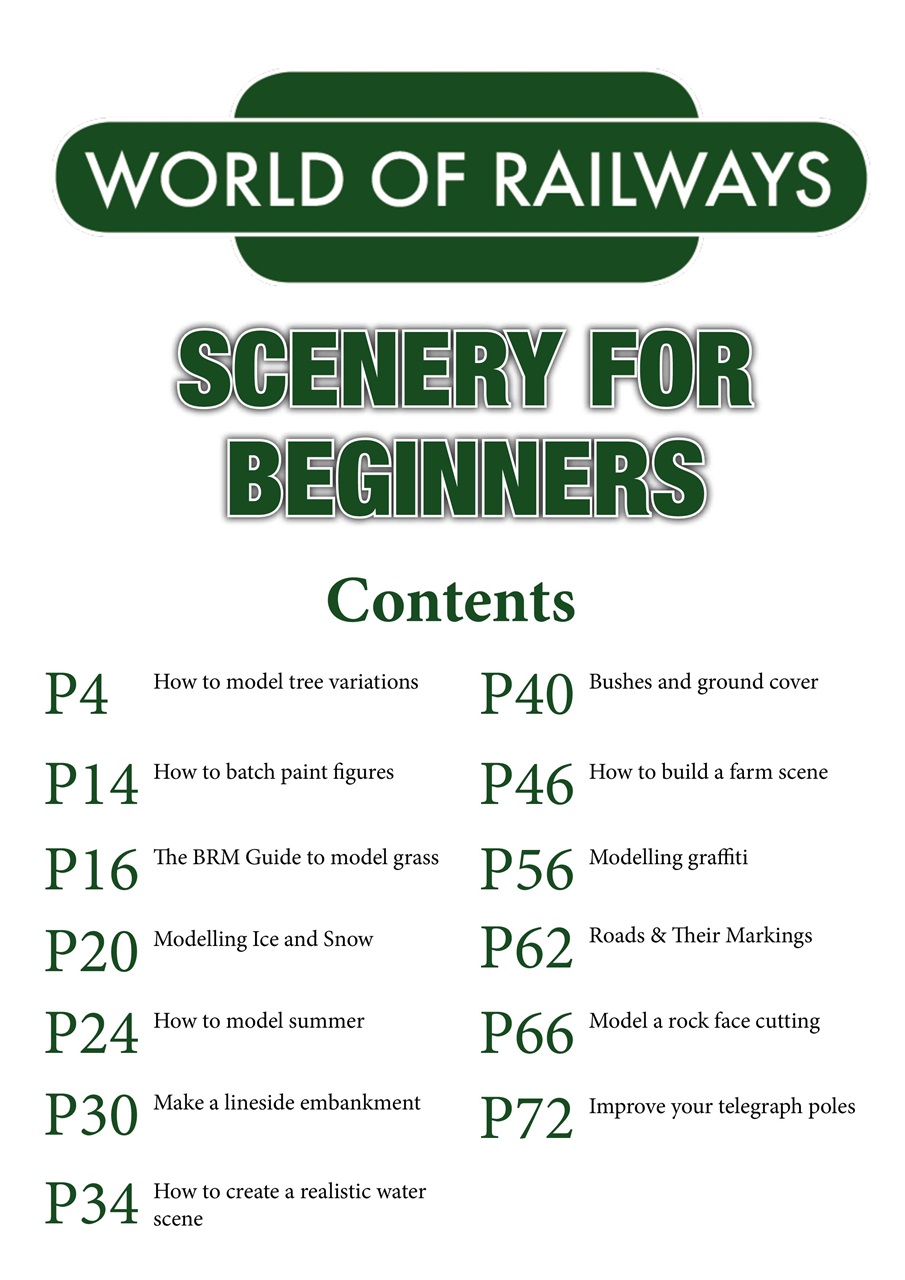 WORLD OF RAILWAYS

SCENERY FOR BEGINNERS

Contents

P4 How to model tree variations

P14 How to batch paint figures

P16 The BRM Guide to model grass

P20 Modelling Ice and Snow

P24 How to model summer

P30 Make a lineside embankment

P34 How to create a realistic water scene

P40 Bushes and ground cover

P46 How to build a farm scene

P56 Modelling graffiti

P62 Roads & Their Markings

P66 Model a rock face cutting

P72 Improve your telegraph poles